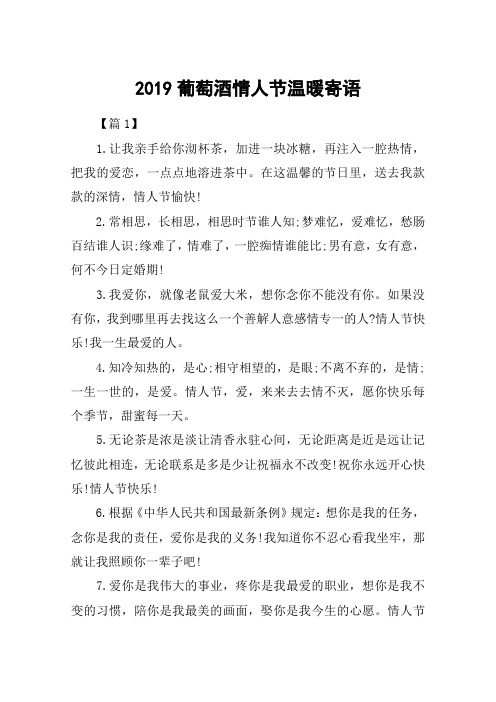 2019 葡萄酒情人节温暖寄语

【篇 1】

1.让我亲手给你沏杯茶，加进一块冰糖，再注入一腔热情，把我的爱恋，一点点地溶进茶中。在这温馨的节日里，送去我款款的深情，情人节愉快!

2.常相思，长相思，相思时节谁人知;梦难忆，爱难忆，愁肠百结谁人识;缘难了，情难了，一腔痴情谁能比;男有意，女有意，何不今日定婚期!

3.我爱你，就像老鼠爱大米，想你念你不能没有你。如果没有你，我到哪里再去找这么一个善解人意感情专一的人?情人节快乐!我一生最爱的人。

4.知冷知热的，是心;相守相望的，是眼;不离不弃的，是情;一生一世的，是爱。情人节，爱，来来去去情不灭，愿你快乐每个季节，甜蜜每一天。

5.无论茶是浓是淡让清香永驻心间，无论距离是近是远让记忆彼此相连，无论联系是多是少让祝福永不改变!祝你永远开心快乐!情人节快乐!

6.根据《中华人民共和国最新条例》规定：想你是我的任务，念你是我的责任，爱你是我的义务!我知道你不忍心看我坐牢，那就让我照顾你一辈子吧!

7.爱你是我伟大的事业，疼你是我最爱的职业，想你是我不变的习惯，陪你是我最美的画面，娶你是我今生的心愿。情人节